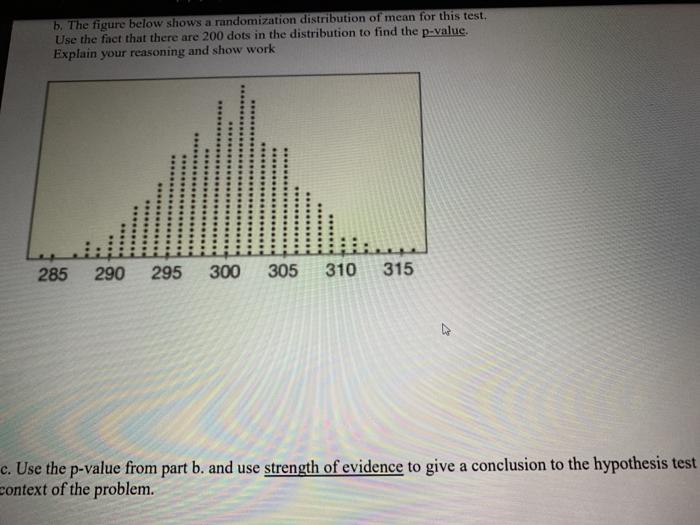 b. The figure below shows a randomization distribution of mean for this test. Use the fact that there are 200 dots in the distribution to find the p-value. Explain your reasoning and show work

285 290 295 300 305 310 315

c. Use the p-value from part b. and use strength of evidence to give a conclusion to the hypothesis test context of the problem.